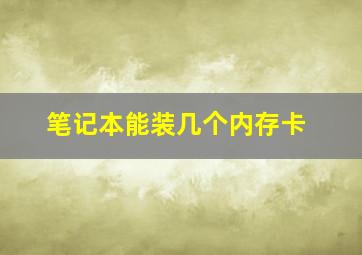 笔记本能装几个内存卡